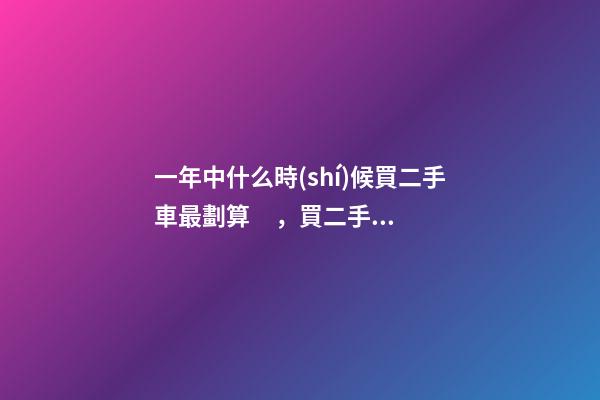 一年中什么時(shí)候買二手車最劃算　，買二手...